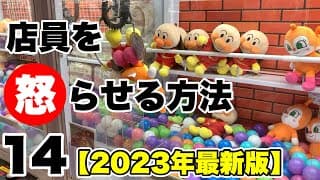 店員を

怒らせる方法

14 【2023年最新版】